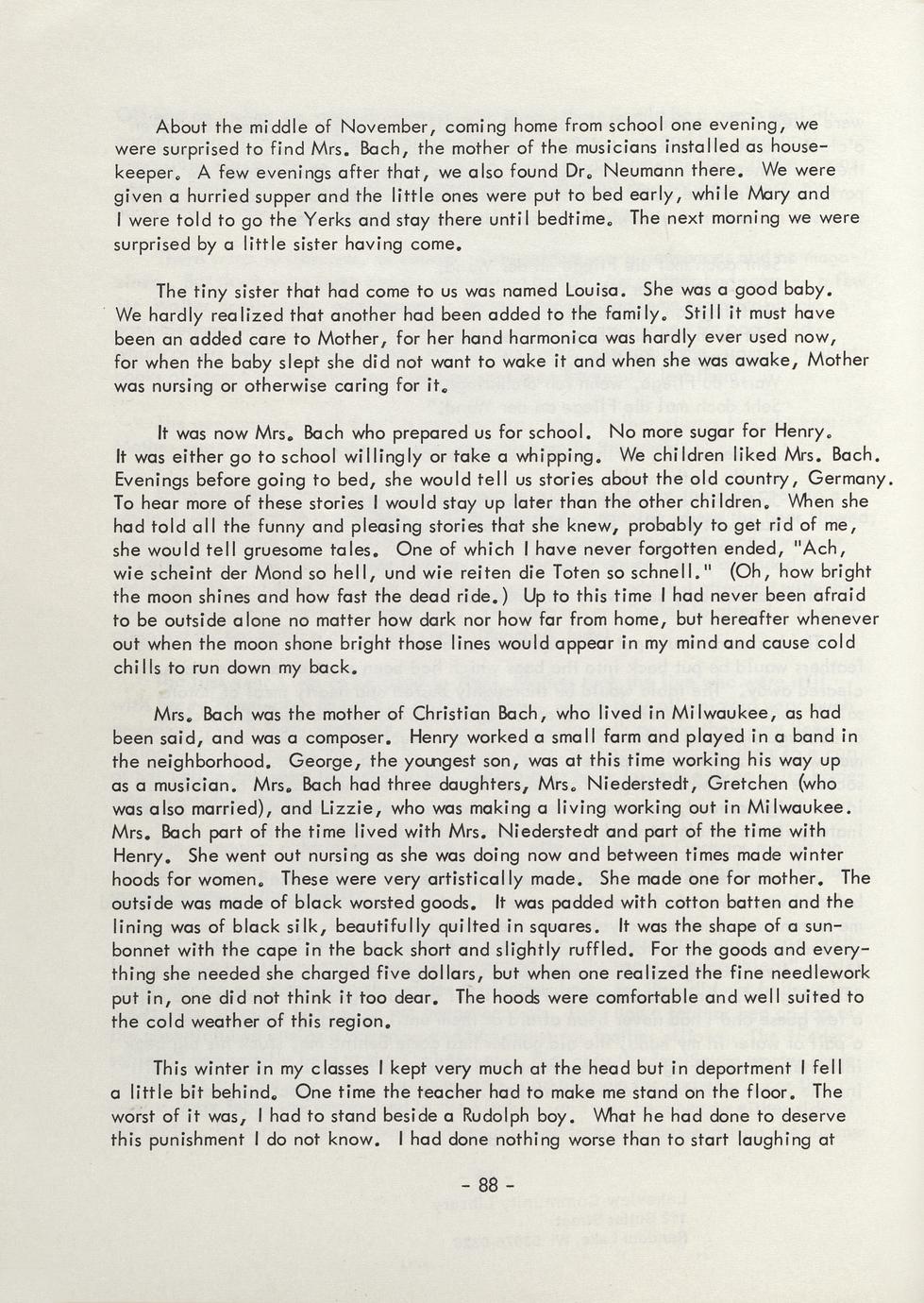 About the middle of November, coming home from school one evening, we were surprised to find Mrs. Bach, the mother of the musicians installed as housekeeper. A few evenings after that, we also found Dr. Neumann there. We were given a hurried supper and the little ones were put to bed early, while Mary and I were told to go the Yerks and stay there until bedtime. The next morning we were surprised by a little sister having come.

The tiny sister that had come to us was named Louisa. She was a good baby. We hardly realized that another had been added to the family. Still it must have been an added care to Mother, for her hand harmonica was hardly ever used now, for when the baby slept she did not want to wake it and when she was awake, Mother was nursing or otherwise caring for it.

It was now Mrs. Bach who prepared us for school. No more sugar for Henry. It was either go to school willingly or take a whipping. We children liked Mrs. Bach. Evenings before going to bed, she would tell us stories about the old country, Germany. To hear more of these stories I would stay up later than the other children. When she had told all the funny and pleasing stories that she knew, probably to get rid of me, she would tell gruesome tales. One of which I have never forgotten ended, "Ach, wie scheint der Mond so hell, und wie reiten die Toten so schnell." (Oh, how bright the moon shines and how fast the dead ride.) Up to this time I had never been afraid to be outside alone no matter how dark nor how far from home, but hereafter whenever out when the moon shone bright those lines would appear in my mind and cause cold chills to run down my back.

Mrs. Bach was the mother of Christian Bach, who lived in Milwaukee, as had been said, and was a composer. Henry worked a small farm and played in a band in the neighborhood. George, the youngest son, was at this time working his way up as a musician. Mrs. Bach had three daughters, Mrs. Niederstedt, Gretchen (who was also married), and Lizzie, who was making a living working out in Milwaukee. Mrs. Bach part of the time lived with Mrs. Niederstedt and part of the time with Henry. She went out nursing as she was doing now and between times made winter hoods for women. These were very artistically made. She made one for mother. The outside was made of black worsted goods. It was padded with cotton batten and the lining was of black silk, beautifully quilted in squares. It was the shape of a sunbonnet with the cape in the back short and slightly ruffled. For the goods and everything she needed she charged five dollars, but when one realized the fine needlework put in, one did not think it too dear. The hoods were comfortable and well suited to the cold weather of this region.

This winter in my classes I kept very much at the head but in deportment I fell a little bit behind. One time the teacher had to make me stand on the floor. The worst of it was, I had to stand beside a Rudolph boy. What he had done to deserve this punishment I do not know. I had done nothing worse than to start laughing at

- 88 -